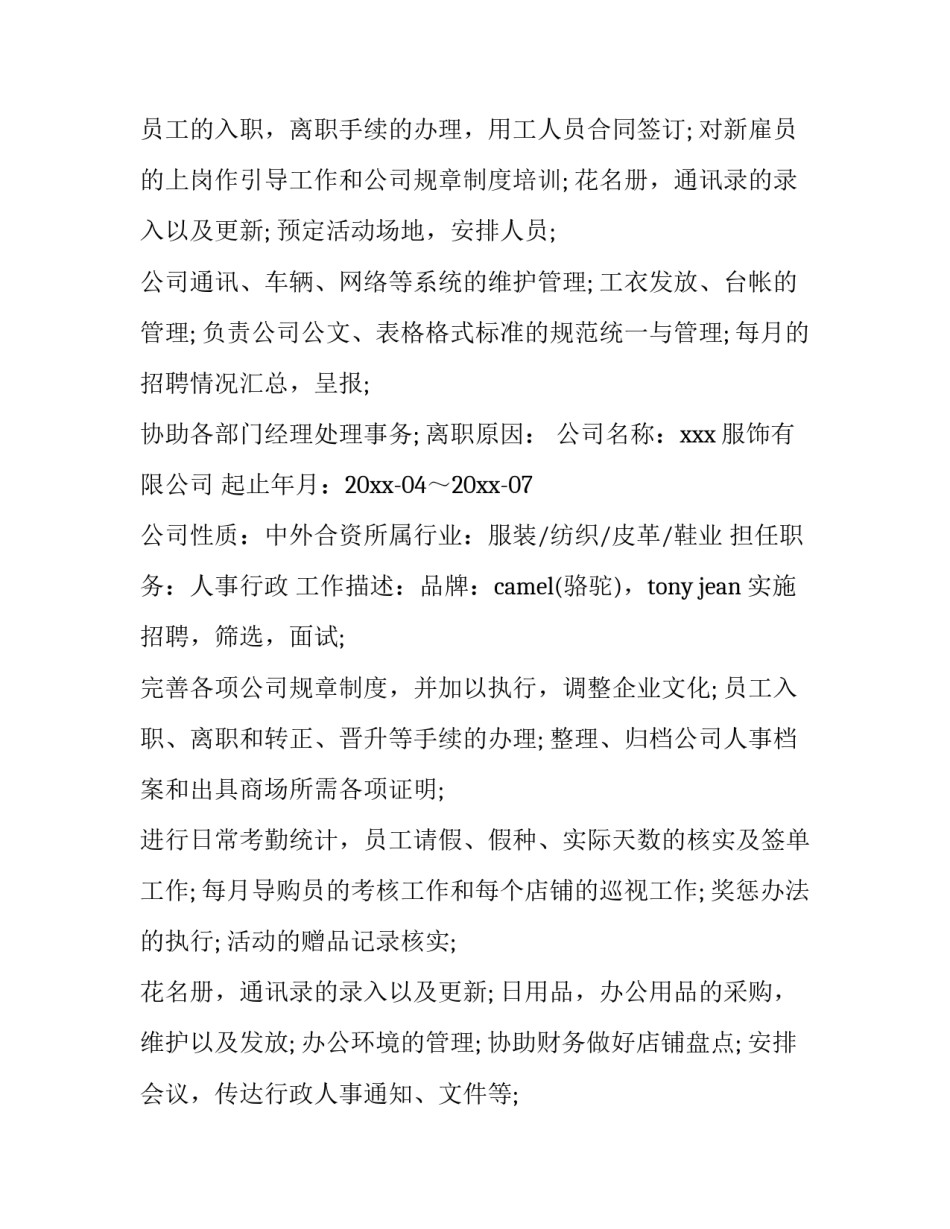 员工的入职，离职手续的办理，用工人员合同签订; 对新雇员的上岗作引导工作和公司规章制度培训; 花名册，通讯录的录入以及更新; 预定活动场地，安排人员;

公司通讯、车辆、网络等系统的维护管理; 工衣发放、台帐的管理; 负责公司公文、表格格式标准的规范统一与管理; 每月的招聘情况汇总，呈报;

协助各部门经理处理事务; 离职原因： 公司名称：xxx 服饰有限公司 起止年月：20xx-04～20xx-07

公司性质：中外合资所属行业：服装/纺织/皮革/鞋业 担任职务：人事行政 工作描述：品牌：camel(骆驼)，tony jean 实施招聘，筛选，面试;

完善各项公司规章制度，并加以执行，调整企业文化; 员工入职、离职和转正、晋升等手续的办理; 整理、归档公司人事档案和出具商场所需各项证明;

进行日常考勤统计，员工请假、假种、实际天数的核实及签单工作; 每月导购员的考核工作和每个店铺的巡视工作; 奖惩办法的执行; 活动的赠品记录核实;

花名册，通讯录的录入以及更新; 日用品，办公用品的采购，维护以及发放; 办公环境的管理; 协助财务做好店铺盘点; 安排会议，传达行政人事通知、文件等;